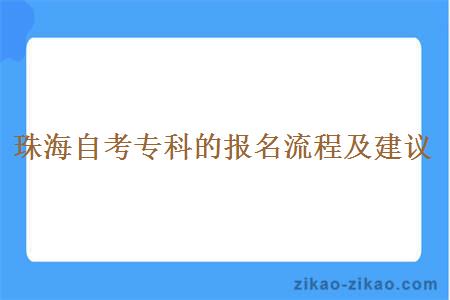 珠海自考专科的报名流程及建议

zikao-zikao.com